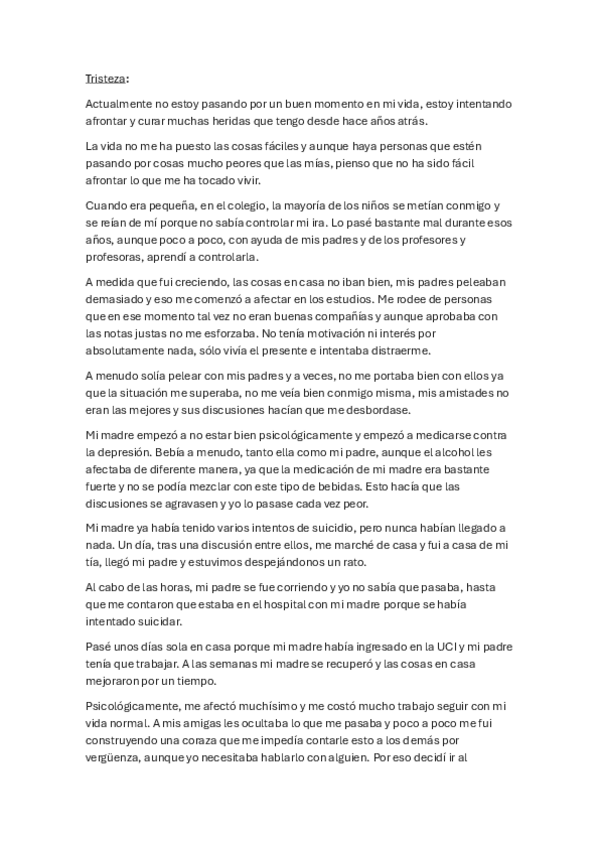 Tristeza:

Actualmente no estoy pasando por un buen momento en mi vida, estoy intentando afrontar y curar muchas heridas que tengo desde hace años atrás.

La vida no me ha puesto las cosas fáciles y aunque haya personas que estén pasando por cosas mucho peores que las mías, pienso que no ha sido fácil afrontar lo que me ha tocado vivir.

Cuando era pequeña, en el colegio, la mayoría de los niños se metían conmigo y se reían de mí porque no sabía controlar mi ira. Lo pasé bastante mal durante esos años, aunque poco a poco, con ayuda de mis padres y de los profesores y profesoras, aprendí a controlarla.

A medida que fui creciendo, las cosas en casa no iban bien, mis padres peleaban demasiado y eso me comenzó a afectar en los estudios. Me rodee de personas que en ese momento tal vez no eran buenas compañías y aunque aprobaba con las notas justas no me esforzaba. No tenía motivación ni interés por absolutamente nada, sólo vivía el presente e intentaba distraerme.

A menudo solía pelear con mis padres y a veces, no me portaba bien con ellos ya que la situación me superaba, no me veía bien conmigo misma, mis amistades no eran las mejores y sus discusiones hacían que me desbordase.

Mi madre empezó a no estar bien psicológicamente y empezó a medicarse contra la depresión. Bebía a menudo, tanto ella como mi padre, aunque el alcohol les afectaba de diferente manera, ya que la medicación de mi madre era bastante fuerte y no se podía mezclar con este tipo de bebidas. Esto hacía que las discusiones se agravasen y yo lo pasase cada vez peor.

Mi madre ya había tenido varios intentos de suicidio, pero nunca habían llegado a nada. Un día, tras una discusión entre ellos, me marché de casa y fui a casa de mi tía, llegó mi padre y estuvimos despejándonos un rato.

Al cabo de las horas, mi padre se fue corriendo y yo no sabía que pasaba, hasta que me contaron que estaba en el hospital con mi madre porque se había intentado suicidar.

Pasé unos días sola en casa porque mi madre había ingresado en la UCI y mi padre tenía que trabajar. A las semanas mi madre se recuperó y las cosas en casa mejoraron por un tiempo.

Psicológicamente, me afectó muchísimo y me costó mucho trabajo seguir con mi vida normal. A mis amigas les ocultaba lo que me pasaba y poco a poco me fui construyendo una coraza que me impedía contarle esto a los demás por vergüenza, aunque yo necesitaba hablarlo con alguien. Por eso decidí ir al